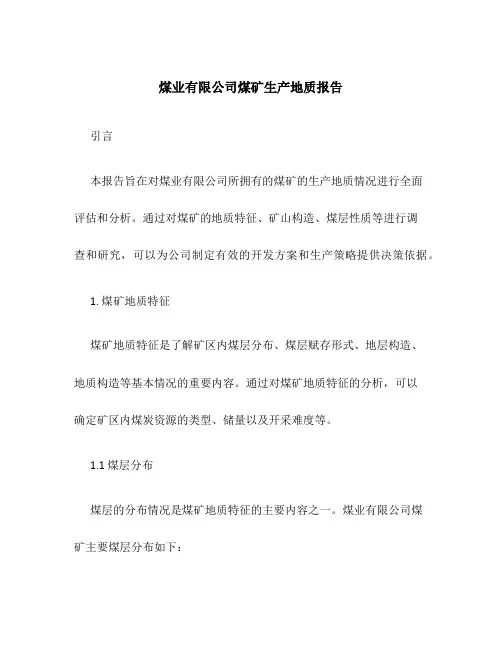 煤业有限公司煤矿生产地质报告

引言

本报告旨在对煤业有限公司所拥有的煤矿的生产地质情况进行全面评估和分析。通过对煤矿的地质特征、矿山构造、煤层性质等进行调查和研究，可以为公司制定有效的开发方案和生产策略提供决策依据。

1. 煤矿地质特征

煤矿地质特征是了解矿区内煤层分布、煤层赋存形式、地层构造、地质构造等基本情况的重要内容。通过对煤矿地质特征的分析，可以确定矿区内煤炭资源的类型、储量以及开采难度等。

1.1 煤层分布

煤层的分布情况是煤矿地质特征的主要内容之一。煤业有限公司煤矿主要煤层分布如下：